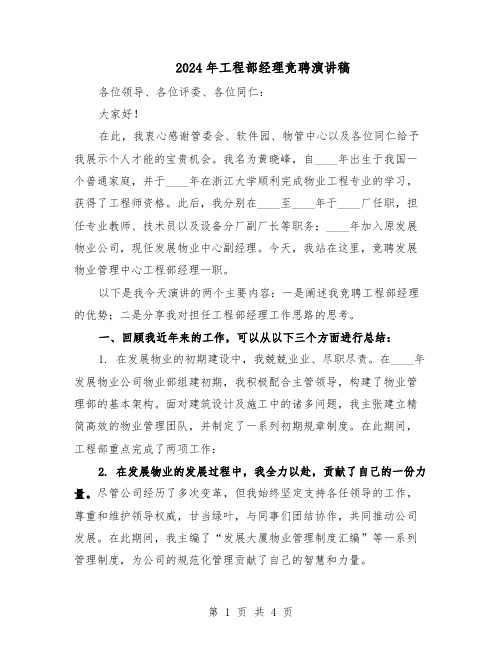 2024年工程部经理竞聘演讲稿

各位领导、各位评委、各位同仁：

大家好！

在此，我衷心感谢管委会、软件园、物管中心以及各位同仁给予我展示个人才能的宝贵机会。我名为黄晓峰，自____年出生于我国一个普通家庭，并于____年在浙江大学顺利完成物业工程专业的学习，获得了工程师资格。此后，我分别在____至____年于____厂任职，担任专业教师、技术员以及设备分厂副厂长等职务；____年加入原发展物业公司，现任发展物业中心副经理。今天，我站在这里，竞聘发展物业管理中心工程部经理一职。

以下是我今天演讲的两个主要内容：一是阐述我竞聘工程部经理的优势；二是分享我对担任工程部经理工作思路的思考。

一、回顾我近年来的工作，可以从以下三个方面进行总结：

1. 在发展物业的初期建设中，我兢兢业业、尽职尽责。在____年发展物业公司物业部组建初期，我积极配合主管领导，构建了物业管理部的基本架构。面对建筑设计及施工中的诸多问题，我主张建立精简高效的物业管理团队，并制定了一系列初期规章制度。在此期间，工程部重点完成了两项工作：

2. 在发展物业的发展过程中，我全力以赴，贡献了自己的一份力量。尽管公司经历了多次变革，但我始终坚定支持各任领导的工作，尊重和维护领导权威，甘当绿叶，与同事们团结协作，共同推动公司发展。在此期间，我主编了“发展大厦物业管理制度汇编”等一系列管理制度，为公司的规范化管理贡献了自己的智慧和力量。

第 1 页 共 4 页